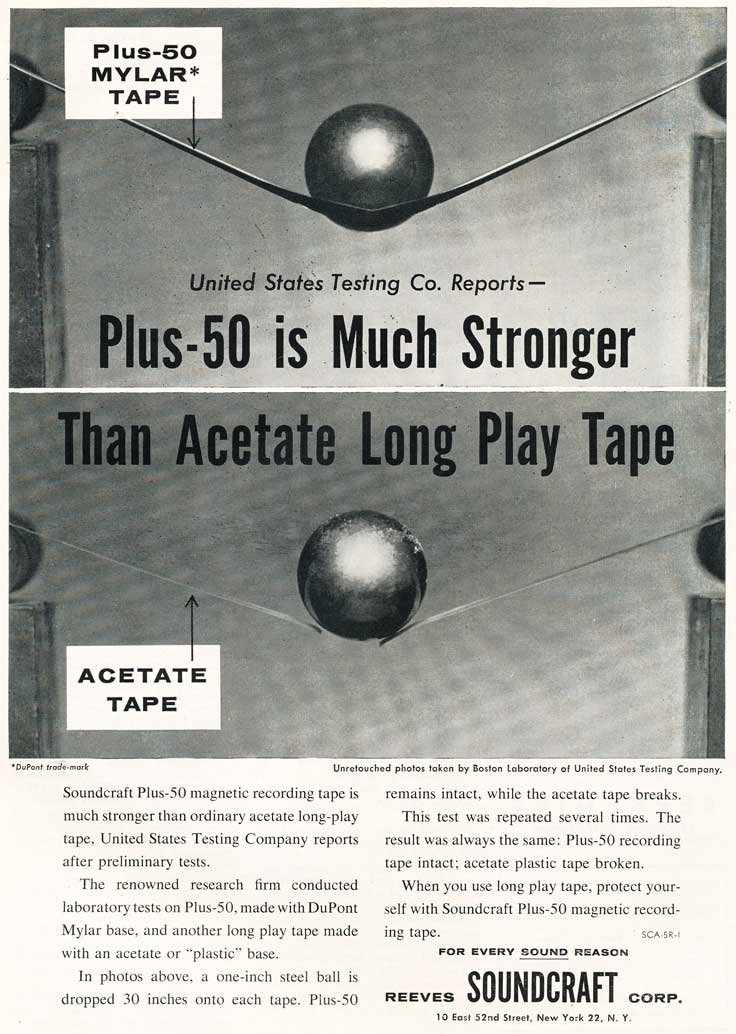 Plus-50 MYLAR* TAPE

United States Testing Co. Reports—

Plus-50 is Much Stronger

Than Acetate Long Play Tape

ACETATE TAPE

*DuPont trade-mark

Unretouched photos taken by Boston Laboratory of United States Testing Company.

Soundcraft Plus-50 magnetic recording tape is much stronger than ordinary acetate long-play tape, United States Testing Company reports after preliminary tests.

The renowned research firm conducted laboratory tests on Plus-50, made with DuPont Mylar base, and another long play tape made with an acetate or "plastic" base.

In photos above, a one-inch steel ball is dropped 30 inches onto each tape. Plus-50 remains intact, while the acetate tape breaks.

This test was repeated several times. The result was always the same: Plus-50 recording tape intact; acetate plastic tape broken.

When you use long play tape, protect yourself with Soundcraft Plus-50 magnetic recording tape.

SCA-5R-1

FOR EVERY SOUND REASON

REEVES SOUNDCRAFT CORP.

10 East 52nd Street, New York 22, N. Y.